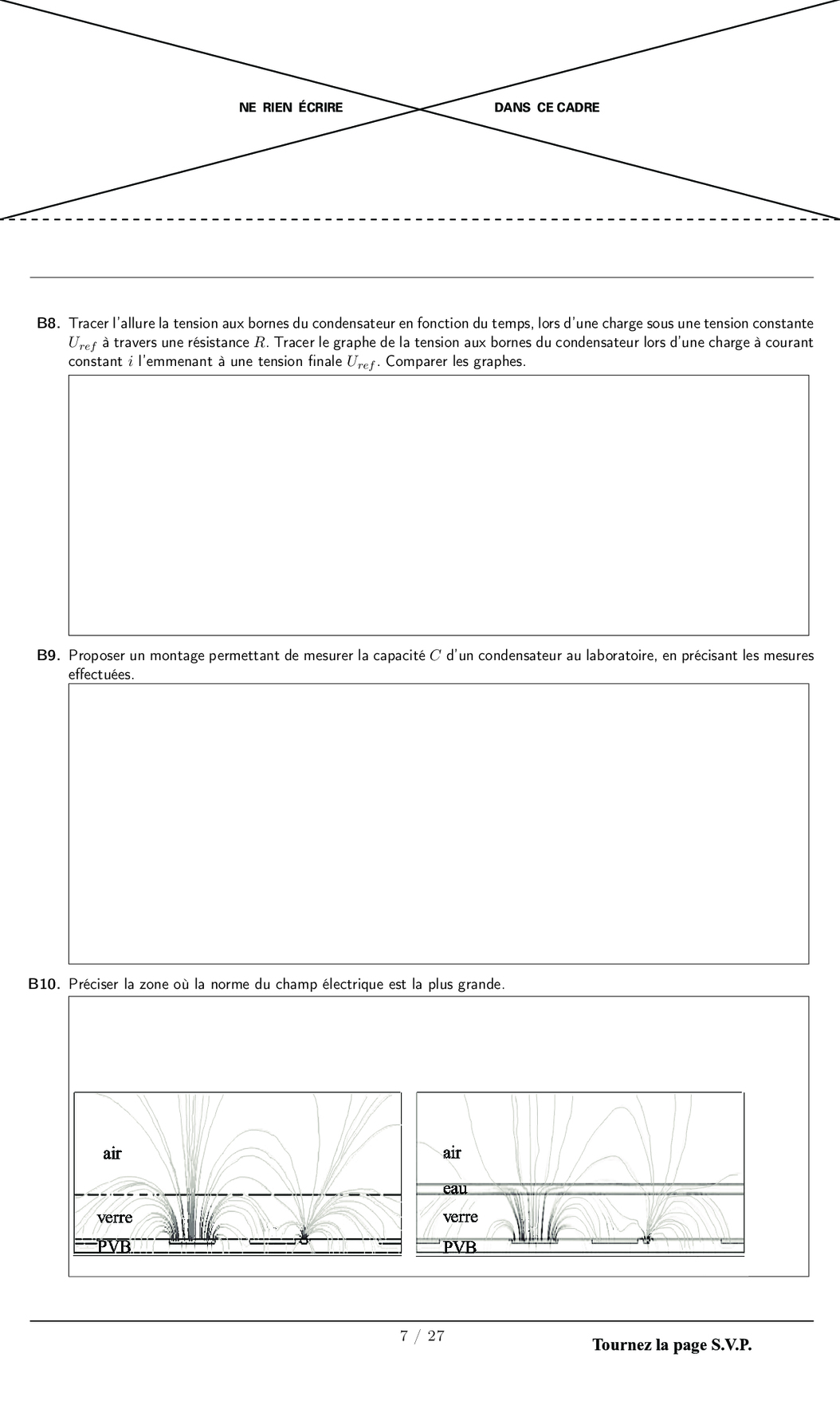 NE RIEN ÉCRIRE DANS CE CADRE

B8. Tracer l'allure la tension aux bornes du condensateur en fonction du temps, lors d'une charge sous une tension constante $U_{ref}$ à travers une résistance $R$. Tracer le graphe de la tension aux bornes du condensateur lors d'une charge à courant constant $i$ l'emmenant à une tension finale $U_{ref}$. Comparer les graphes.

B9. Proposer un montage permettant de mesurer la capacité $C$ d'un condensateur au laboratoire, en précisant les mesures effectuées.

B10. Préciser la zone où la norme du champ électrique est la plus grande.

air
verre
PVB

air
eau
verre
PVB

7 / 27

Tournez la page S.V.P.